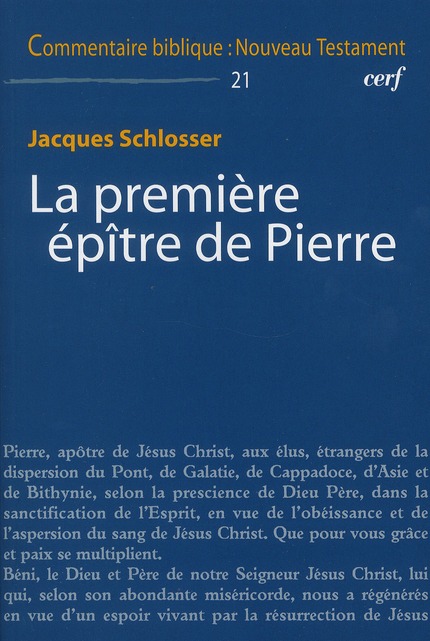 Commentaire biblique : Nouveau Testament

21

cerf

Jacques Schlosser

La première épître de Pierre

Pierre, apôtre de Jésus Christ, aux élus, étrangers de la dispersion du Pont, de Galatie, de Cappadoce, d'Asie et de Bithynie, selon la prescience de Dieu Père, dans la sanctification de l'Esprit, en vue de l'obéissance et de l'aspersion du sang de Jésus Christ. Que pour vous grâce et paix se multiplient.

Béni, le Dieu et Père de notre Seigneur Jésus Christ, lui qui, selon son abondante miséricorde, nous a régénérés en vue d'un espoir vivant par la résurrection de Jésus